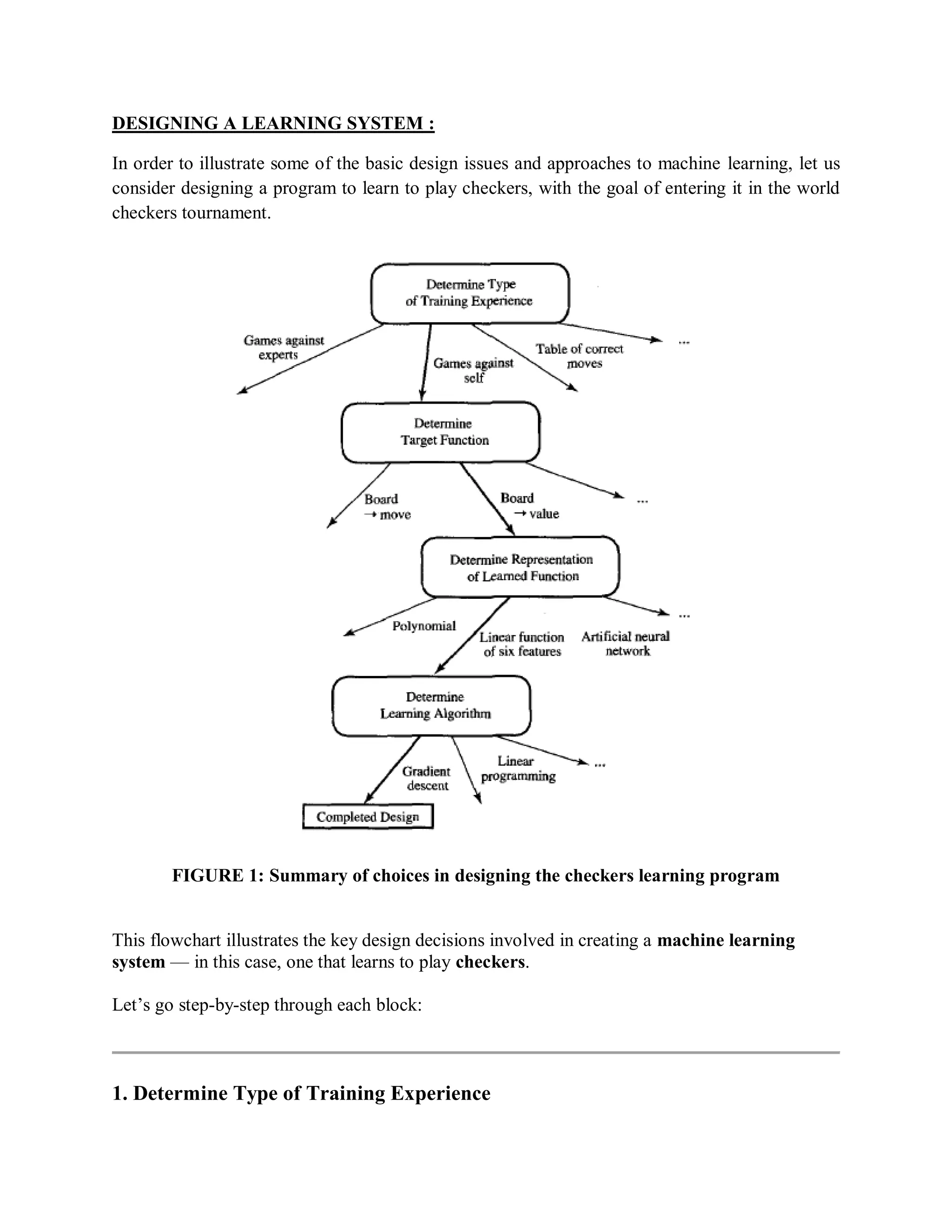 DESIGNING A LEARNING SYSTEM :

In order to illustrate some of the basic design issues and approaches to machine learning, let us consider designing a program to learn to play checkers, with the goal of entering it in the world checkers tournament.

Determine Type of Training Experience

Games against experts

Games against self

Table of correct moves

...

Determine Target Function

Board → move

Board → value

...

Determine Representation of Learned Function

Polynomial

Linear function of six features

Artificial neural network

...

Determine Learning Algorithm

Gradient descent

Linear programming

...

Completed Design

FIGURE 1: Summary of choices in designing the checkers learning program

This flowchart illustrates the key design decisions involved in creating a machine learning system — in this case, one that learns to play checkers.

Let's go step-by-step through each block:

1. Determine Type of Training Experience